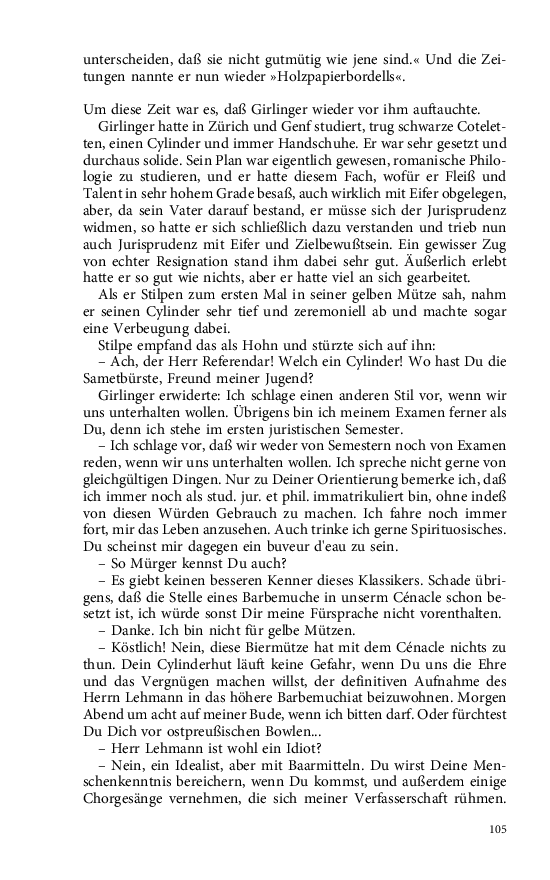 unterscheiden, daß sie nicht gutmütig wie jene sind.« Und die Zeitungen nannte er nun wieder »Holzpapierbordells«.

Um diese Zeit war es, daß Girlinger wieder vor ihm auftauchte.

Girlinger hatte in Zürich und Genf studiert, trug schwarze Coteletten, einen Cylinder und immer Handschuhe. Er war sehr gesetzt und durchaus solide. Sein Plan war eigentlich gewesen, romanische Philologie zu studieren, und er hatte diesem Fach, wofür er Fleiß und Talent in sehr hohem Grade besaß, auch wirklich mit Eifer obgelegen, aber, da sein Vater darauf bestand, er müsse sich der Jurisprudenz widmen, so hatte er sich schließlich dazu verstanden und trieb nun auch Jurisprudenz mit Eifer und Zielbewußtsein. Ein gewisser Zug von echter Resignation stand ihm dabei sehr gut. Äußerlich erlebt hatte er so gut wie nichts, aber er hatte viel an sich gearbeitet.

Als er Stilpen zum ersten Mal in seiner gelben Mütze sah, nahm er seinen Cylinder sehr tief und zeremoniell ab und machte sogar eine Verbeugung dabei.

Stilpe empfand das als Hohn und stürzte sich auf ihn:

– Ach, der Herr Referendar! Welch ein Cylinder! Wo hast Du die Sametbürste, Freund meiner Jugend?

Girlinger erwiderte: Ich schlage einen anderen Stil vor, wenn wir uns unterhalten wollen. Übrigens bin ich meinem Examen ferner als Du, denn ich stehe im ersten juristischen Semester.

– Ich schlage vor, daß wir weder von Semestern noch von Examen reden, wenn wir uns unterhalten wollen. Ich spreche nicht gerne von gleichgültigen Dingen. Nur zu Deiner Orientierung bemerke ich, daß ich immer noch als stud. jur. et phil. immatrikuliert bin, ohne indeß von diesen Würden Gebrauch zu machen. Ich fahre noch immer fort, mir das Leben anzusehen. Auch trinke ich gerne Spirituosisches. Du scheinst mir dagegen ein buveur d'eau zu sein.

– So Mürger kennst Du auch?

– Es giebt keinen besseren Kenner dieses Klassikers. Schade übrigens, daß die Stelle eines Barbemuche in unserm Cénacle schon besetzt ist, ich würde sonst Dir meine Fürsprache nicht vorenthalten.

– Danke. Ich bin nicht für gelbe Mützen.

– Köstlich! Nein, diese Biermütze hat mit dem Cénacle nichts zu thun. Dein Cylinderhut läuft keine Gefahr, wenn Du uns die Ehre und das Vergnügen machen willst, der definitiven Aufnahme des Herrn Lehmann in das höhere Barbemuchiat beizuwohnen. Morgen Abend um acht auf meiner Bude, wenn ich bitten darf. Oder fürchtest Du Dich vor ostpreußischen Bowlen...

– Herr Lehmann ist wohl ein Idiot?

– Nein, ein Idealist, aber mit Baarmitteln. Du wirst Deine Menschenkenntnis bereichern, wenn Du kommst, und außerdem einige Chorgesänge vernehmen, die sich meiner Verfasserschaft rühmen.

105